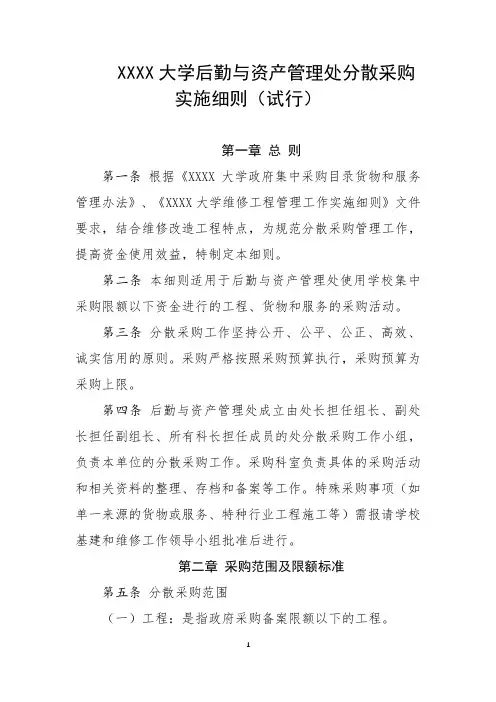 XXXX 大学后勤与资产管理处分散采购实施细则（试行）

第一章 总 则

第一条 根据《XXXX 大学政府集中采购目录货物和服务管理办法》、《XXXX 大学维修工程管理工作实施细则》文件要求，结合维修改造工程特点，为规范分散采购管理工作，提高资金使用效益，特制定本细则。

第二条 本细则适用于后勤与资产管理处使用学校集中采购限额以下资金进行的工程、货物和服务的采购活动。

第三条 分散采购工作坚持公开、公平、公正、高效、诚实信用的原则。采购严格按照采购预算执行，采购预算为采购上限。

第四条 后勤与资产管理处成立由处长担任组长、副处长担任副组长、所有科长担任成员的处分散采购工作小组，负责本单位的分散采购工作。采购科室负责具体的采购活动和相关资料的整理、存档和备案等工作。特殊采购事项（如单一来源的货物或服务、特种行业工程施工等）需报请学校基建和维修工作领导小组批准后进行。

第二章 采购范围及限额标准

第五条 分散采购范围

（一）工程：是指政府采购备案限额以下的工程。

1